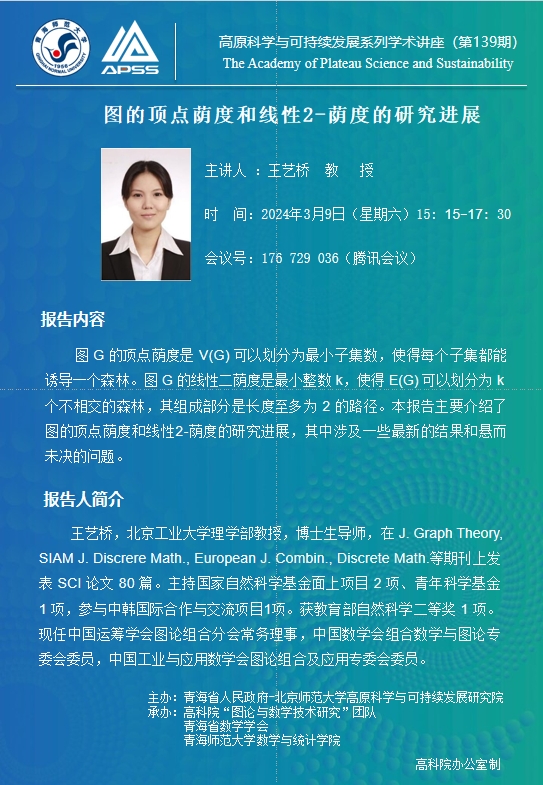 青海师范大学 1956 QINGHAI NORMAL UNIVERSITY

APSS

高原科学与可持续发展系列学术讲座（第139期）
The Academy of Plateau Science and Sustainability

图的顶点荫度和线性2-荫度的研究进展

主讲人 ：王艺桥 教 授

时 间：2024年3月9日（星期六）15：15-17：30

会议号：176 729 036（腾讯会议）

报告内容

图 G 的顶点荫度是 V(G) 可以划分为最小子集数，使得每个子集都能诱导一个森林。图 G 的线性二荫度是最小整数 k，使得 E(G) 可以划分为 k 个不相交的森林，其组成部分是长度至多为 2 的路径。本报告主要介绍了图的顶点荫度和线性2-荫度的研究进展，其中涉及一些最新的结果和悬而未决的问题。

报告人简介

王艺桥，北京工业大学理学部教授，博士生导师，在 J. Graph Theory, SIAM J. Discrere Math., European J. Combin., Discrete Math.等期刊上发表 SCI 论文 80 篇。主持国家自然科学基金面上项目 2 项、青年科学基金 1 项，参与中韩国际合作与交流项目1项。获教育部自然科学二等奖 1 项。现任中国运筹学会图论组合分会常务理事，中国数学会组合数学与图论专委会委员，中国工业与应用数学会图论组合及应用专委会委员。

主办：青海省人民政府-北京师范大学高原科学与可持续发展研究院
承办：高科院“图论与数学技术研究”团队
青海省数学学会
青海师范大学数学与统计学院

高科院办公室制